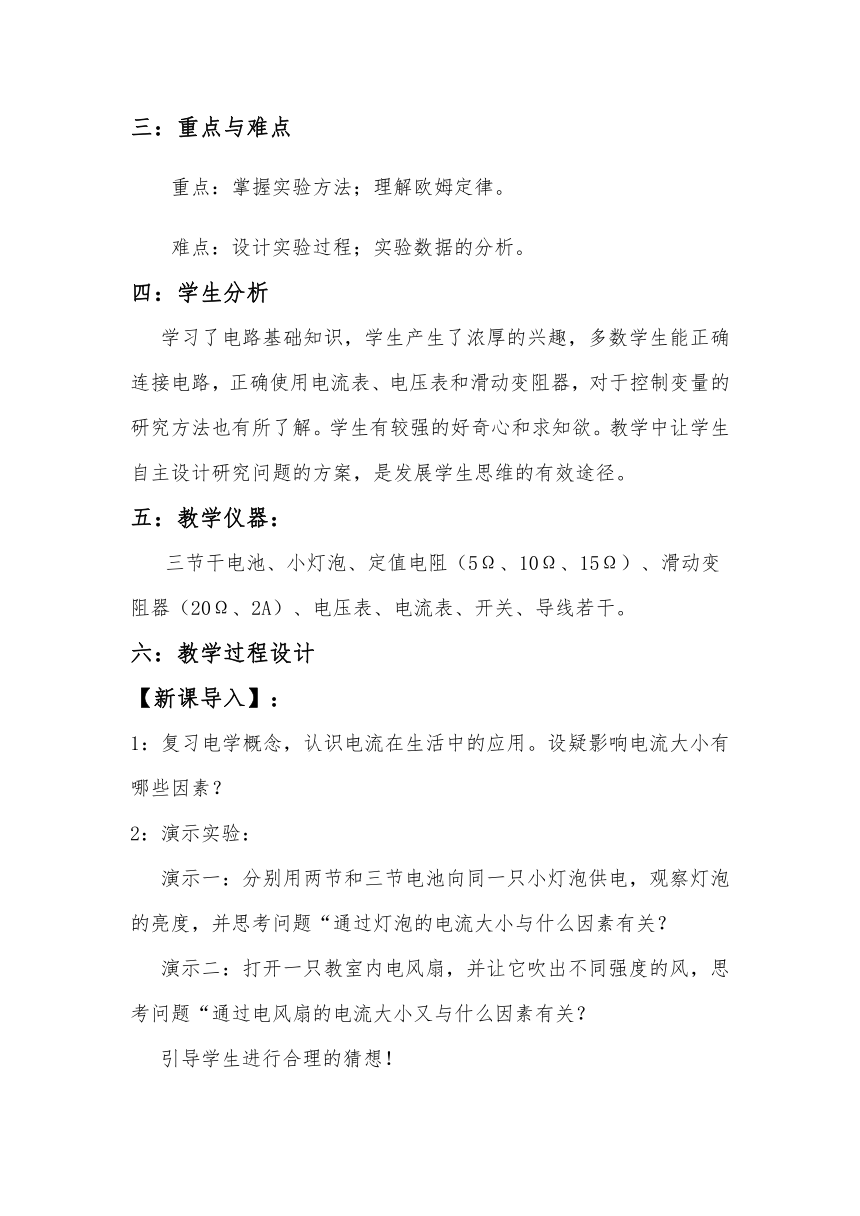 三：重点与难点

重点：掌握实验方法；理解欧姆定律。

难点：设计实验过程；实验数据的分析。

四：学生分析

学习了电路基础知识，学生产生了浓厚的兴趣，多数学生能正确连接电路，正确使用电流表、电压表和滑动变阻器，对于控制变量的研究方法也有所了解。学生有较强的好奇心和求知欲。教学中让学生自主设计研究问题的方案，是发展学生思维的有效途径。

五：教学仪器：

三节干电池、小灯泡、定值电阻（5Ω、10Ω、15Ω）、滑动变阻器（20Ω、2A）、电压表、电流表、开关、导线若干。

六：教学过程设计

【新课导入】：

1：复习电学概念，认识电流在生活中的应用。设疑影响电流大小有哪些因素？

2：演示实验：

演示一：分别用两节和三节电池向同一只小灯泡供电，观察灯泡的亮度，并思考问题“通过灯泡的电流大小与什么因素有关？

演示二：打开一只教室内电风扇，并让它吹出不同强度的风，思考问题“通过电风扇的电流大小又与什么因素有关？

引导学生进行合理的猜想！